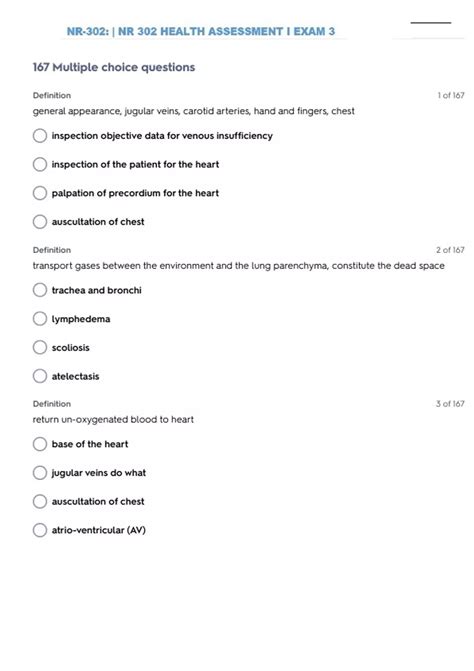 NR-302: | NR 302 HEALTH ASSESSMENT I EXAM 3

167 Multiple choice questions

Definition

1 of 167

general appearance, jugular veins, carotid arteries, hand and fingers, chest

inspection objective data for venous insufficiency

inspection of the patient for the heart

palpation of precordium for the heart

auscultation of chest

Definition

2 of 167

transport gases between the environment and the lung parenchyma, constitute the dead space

trachea and bronchi

lymphedema

scoliosis

atelectasis

Definition

3 of 167

return un-oxygenated blood to heart

base of the heart

jugular veins do what

auscultation of chest

atrio-ventricular (AV)